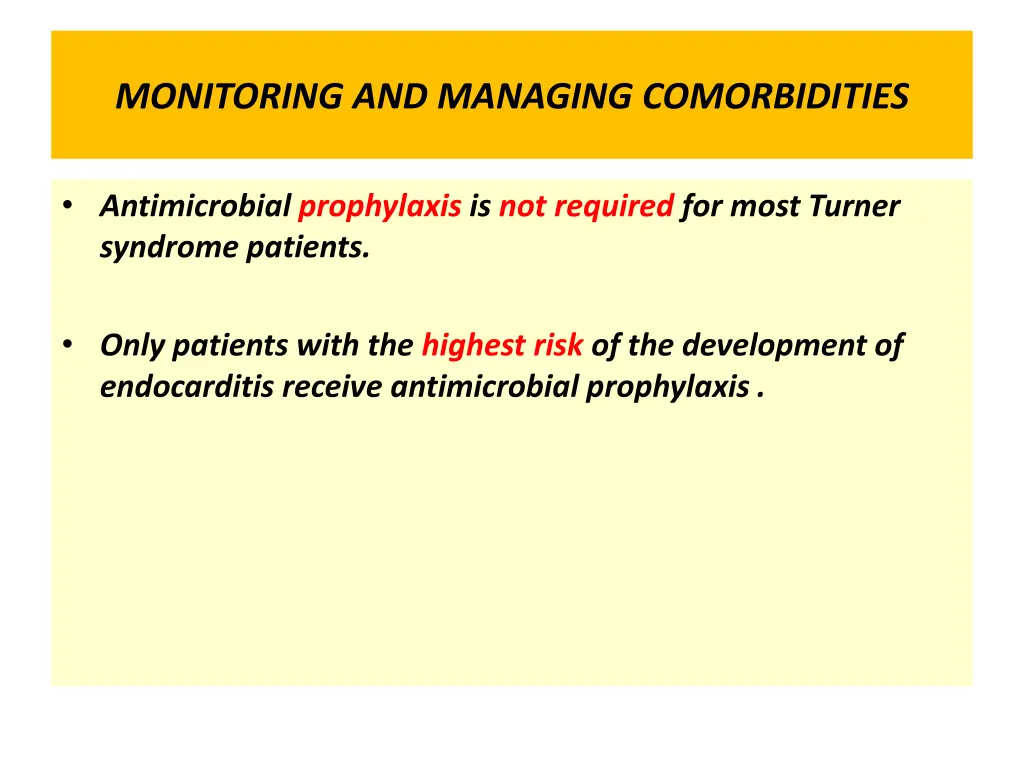 MONITORING AND MANAGING COMORBIDITIES

• Antimicrobial prophylaxis is not required for most Turner syndrome patients.

• Only patients with the highest risk of the development of endocarditis receive antimicrobial prophylaxis .